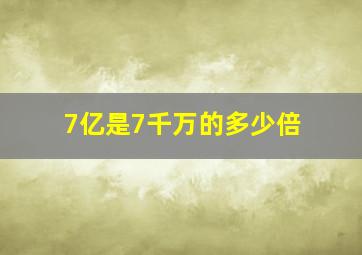 7亿是7千万的多少倍